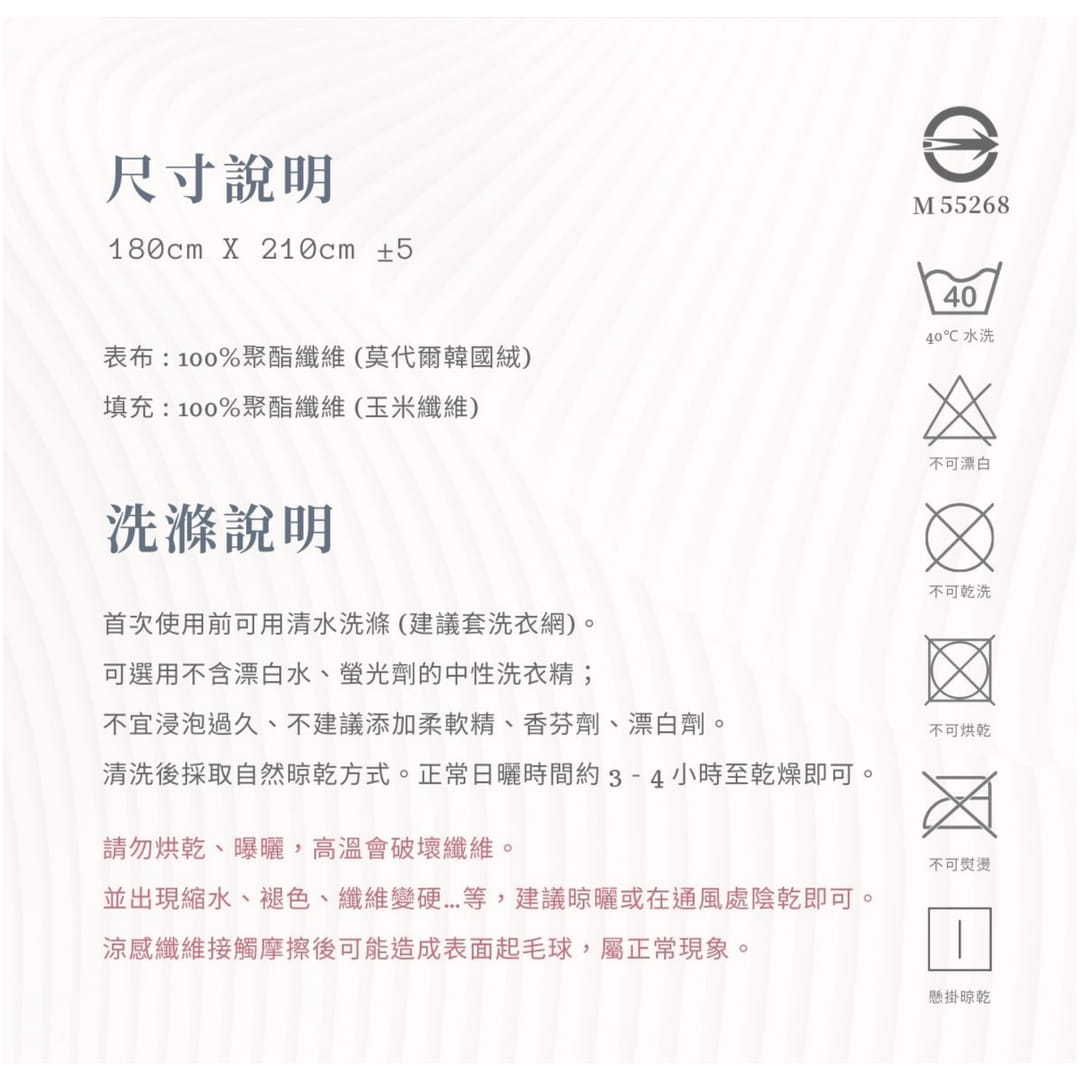 尺寸說明

180cm X 210cm ±5

表布：100%聚酯纖維 (莫代爾韓國絨)

填充：100%聚酯纖維 (玉米纖維)

洗滌說明

首次使用前可用清水洗滌 (建議套洗衣網)。

可選用不含漂白水、螢光劑的中性洗衣精；

不宜浸泡過久、不建議添加柔軟精、香芬劑、漂白劑。

清洗後採取自然晾乾方式。正常日曬時間約 3 - 4 小時至乾燥即可。

請勿烘乾、曝曬，高溫會破壞纖維。

並出現縮水、褪色、纖維變硬...等，建議晾曬或在通風處陰乾即可。

涼感纖維接觸摩擦後可能造成表面起毛球，屬正常現象。

M 55268

40

40°C 水洗

不可漂白

不可乾洗

不可烘乾

不可熨燙

懸掛晾乾